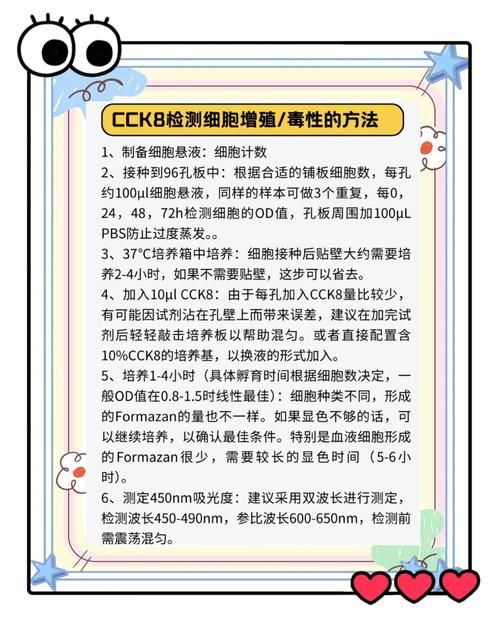 CCK8检测细胞增殖/毒性的方法

1、制备细胞悬液：细胞计数

2、接种到96孔板中：根据合适的铺板细胞数，每孔约100μl细胞悬液，同样的样本可做3个重复，每0，24，48，72h检测细胞的OD值，孔板周围加100μL PBS防止过度蒸发。。

3、37°C培养箱中培养：细胞接种后贴壁大约需要培养2-4小时，如果不需要贴壁，这步可以省去。

4、加入10μl CCK8：由于每孔加入CCK8量比较少，有可能因试剂沾在孔壁上而带来误差，建议在加完试剂后轻轻敲击培养板以帮助混匀。或者直接配置含10%CCK8的培养基，以换液的形式加入。

5、培养1-4小时（具体孵育时间根据细胞数决定，一般OD值在0.8-1.5时线性最佳）：细胞种类不同，形成的Formazan的量也不一样。如果显色不够的话，可以继续培养，以确认最佳条件。特别是血液细胞形成的Formazan很少，需要较长的显色时间（5-6小时）。

6、测定450nm吸光度：建议采用双波长进行测定，检测波长450-490nm，参比波长600-650nm，检测前需震荡混匀。